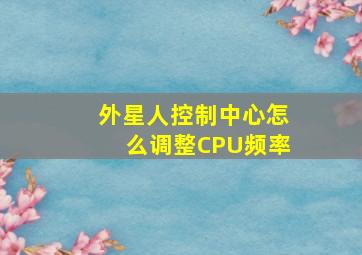 外星人控制中心怎么调整CPU频率